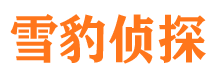 雪豹侦探